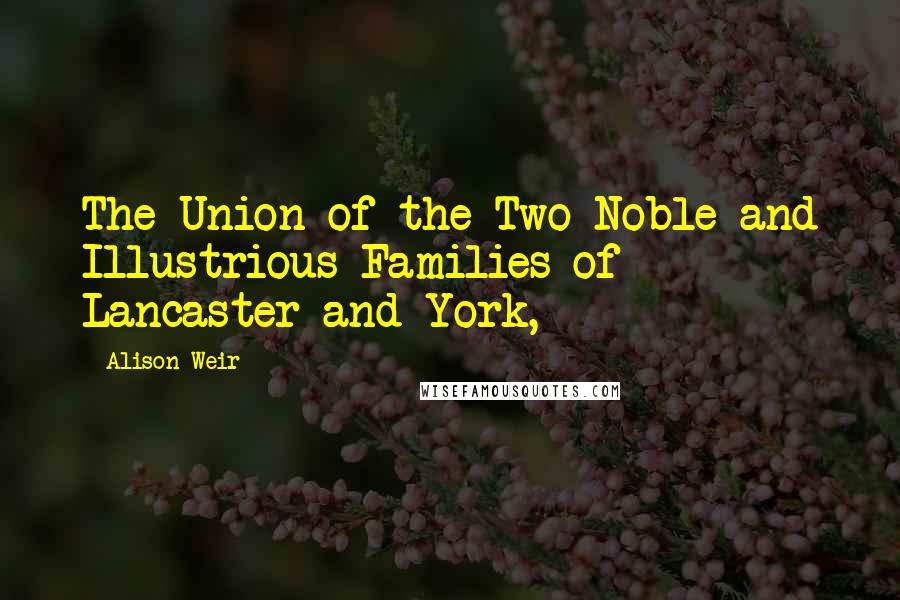 The Union of the Two Noble and Illustrious Families of Lancaster and York,

Alison Weir

WISEFAMOUSQUOTES.COM